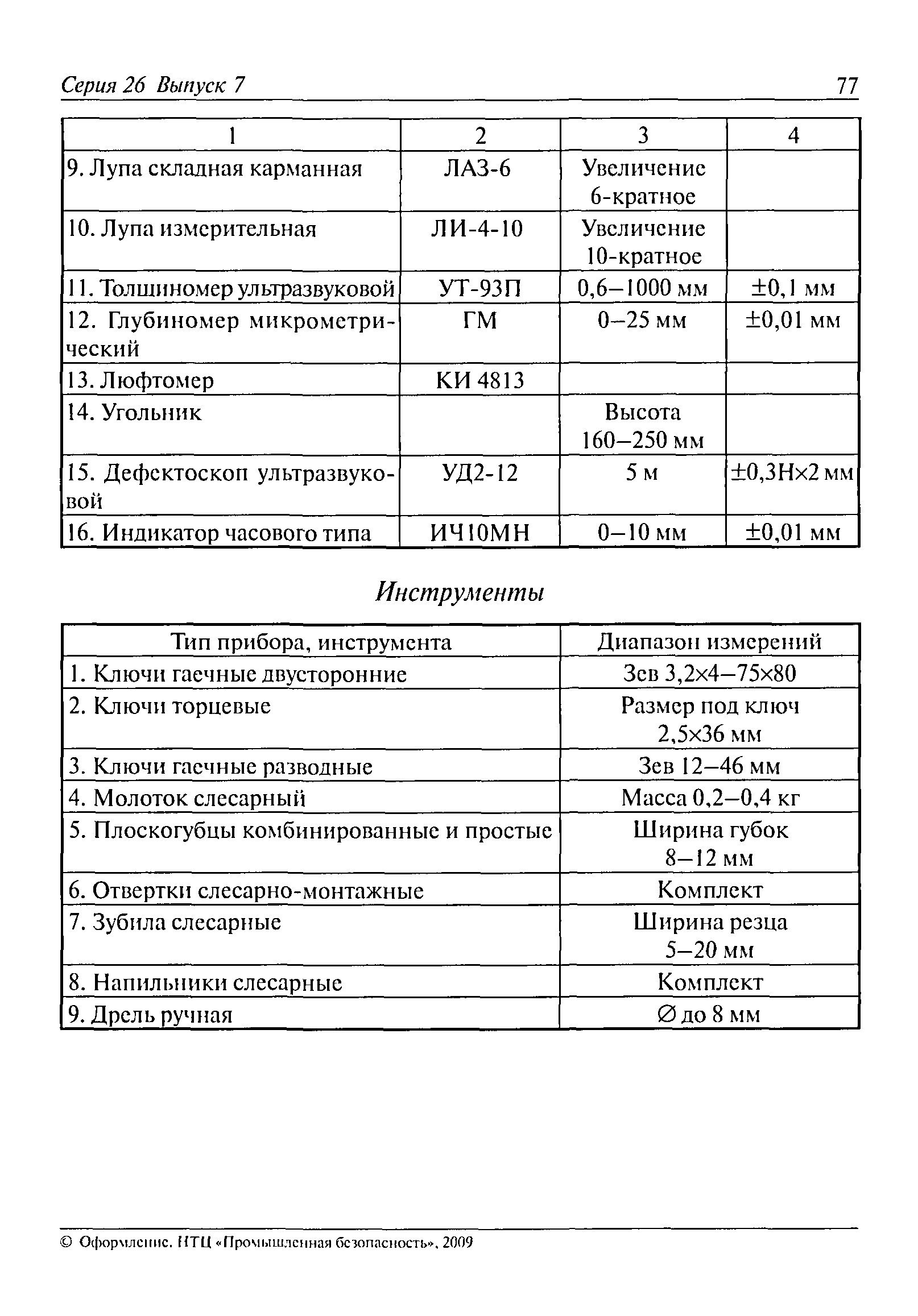 Серия 26 Выпуск 7

77

| 1 | 2 | 3 | 4 |
|---|---|---|---|
| 9. Лупа складная карманная | ЛАЗ-6 | Увеличение 6-кратное | |
| 10. Лупа измерительная | ЛИ-4-10 | Увеличение 10-кратное | |
| 11. Толщиномер ультразвуковой | УТ-93П | 0,6–1000 мм | ±0,1 мм |
| 12. Глубиномер микрометрический | ГМ | 0–25 мм | ±0,01 мм |
| 13. Люфтомер | КИ 4813 | | |
| 14. Угольник | | Высота 160–250 мм | |
| 15. Дефектоскоп ультразвуковой | УД2-12 | 5 м | ±0,3Н×2 мм |
| 16. Индикатор часового типа | ИЧ10МН | 0–10 мм | ±0,01 мм |

Инструменты

| Тип прибора, инструмента | Диапазон измерений |
|---|---|
| 1. Ключи гаечные двусторонние | Зев 3,2×4–75×80 |
| 2. Ключи торцевые | Размер под ключ 2,5×36 мм |
| 3. Ключи гаечные разводные | Зев 12–46 мм |
| 4. Молоток слесарный | Масса 0,2–0,4 кг |
| 5. Плоскогубцы комбинированные и простые | Ширина губок 8–12 мм |
| 6. Отвертки слесарно-монтажные | Комплект |
| 7. Зубила слесарные | Ширина резца 5–20 мм |
| 8. Напильники слесарные | Комплект |
| 9. Дрель ручная | ∅ до 8 мм |

© Оформление. НТЦ «Промышленная безопасность», 2009